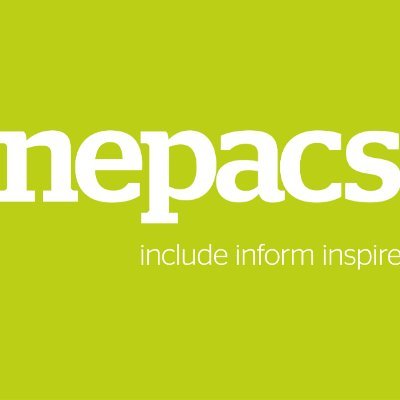 nepacs

include inform inspire